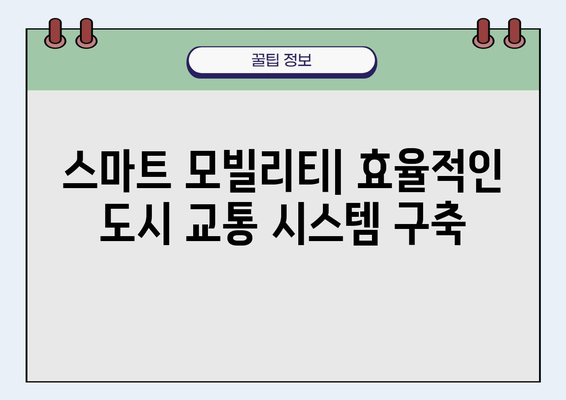 꿀팁 정보

스마트 모빌리티| 효율적인 도시 교통 시스템 구축